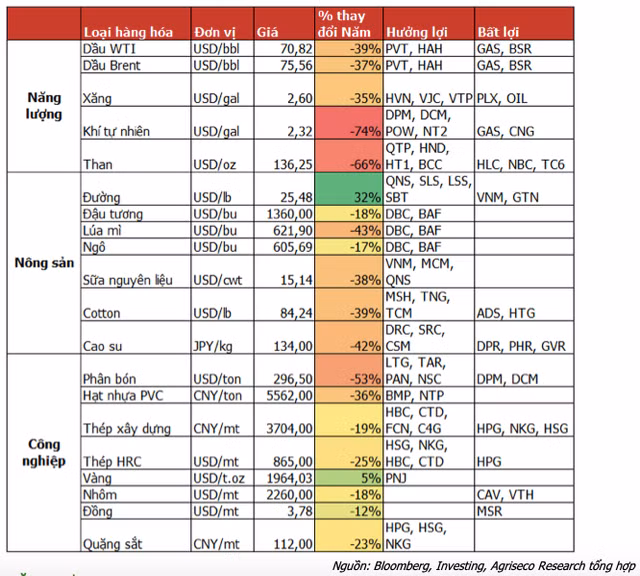 | | Loại hàng hóa | Đơn vị | Giá | % thay đổi Năm | Hưởng lợi | Bất lợi |
|---|---|---|---|---|---|---|
| Năng lượng | Dầu WTI | USD/bbl | 70,82 | -39% | PVT, HAH | GAS, BSR |
| | Dầu Brent | USD/bbl | 75,56 | -37% | PVT, HAH | GAS, BSR |
| | Xăng | USD/gal | 2,60 | -35% | HVN, VJC, VTP | PLX, OIL |
| | Khí tự nhiên | USD/gal | 2,32 | -74% | DPM, DCM, POW, NT2 | GAS, CNG |
| | Than | USD/oz | 136,25 | -66% | QTP, HND, HT1, BCC | HLC, NBC, TC6 |
| Nông sản | Đường | USD/lb | 25,48 | 32% | QNS, SLS, LSS, SBT | VNM, GTN |
| | Đậu tương | USD/bu | 1360,00 | -18% | DBC, BAF | |
| | Lúa mì | USD/bu | 621,90 | -43% | DBC, BAF | |
| | Ngô | USD/bu | 605,69 | -17% | DBC, BAF | |
| | Sữa nguyên liệu | USD/cwt | 15,14 | -38% | VNM, MCM, QNS | |
| | Cotton | USD/lb | 84,24 | -39% | MSH, TNG, TCM | ADS, HTG |
| | Cao su | JPY/kg | 134,00 | -42% | DRC, SRC, CSM | DPR, PHR, GVR |
| Công nghiệp | Phân bón | USD/ton | 296,50 | -53% | LTG, TAR, PAN, NSC | DPM, DCM |
| | Hạt nhựa PVC | CNY/ton | 5562,00 | -36% | BMP, NTP | |
| | Thép xây dựng | CNY/mt | 3704,00 | -19% | HBC, CTD, FCN, C4G | HPG, NKG, HSG |
| | Thép HRC | USD/mt | 865,00 | -25% | HSG, NKG, HBC, CTD | HPG |
| | Vàng | USD/t.oz | 1964,03 | 5% | PNJ | |
| | Nhôm | USD/mt | 2260,00 | -18% | | CAV, VTH |
| | Đồng | USD/mt | 3,78 | -12% | | MSR |
| | Quặng sắt | CNY/mt | 112,00 | -23% | HPG, HSG, NKG | |

Nguồn: Bloomberg, Investing, Agriseco Research tổng hợp